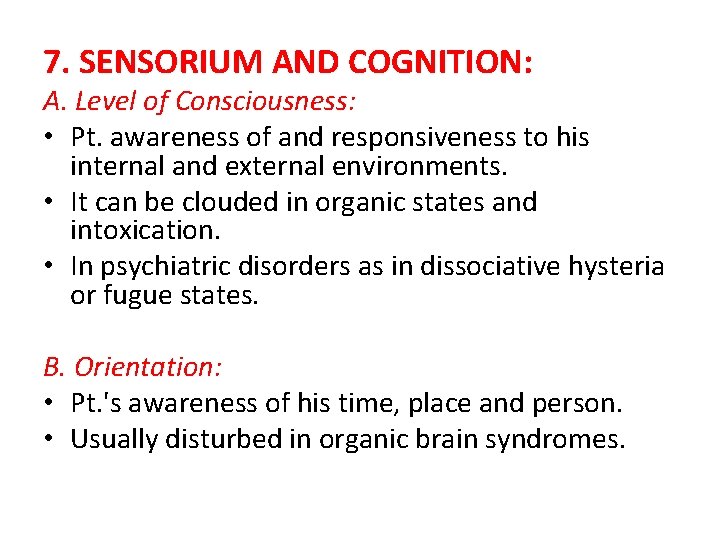 7. SENSORIUM AND COGNITION:
A. Level of Consciousness:
• Pt. awareness of and responsiveness to his internal and external environments.
• It can be clouded in organic states and intoxication.
• In psychiatric disorders as in dissociative hysteria or fugue states.

B. Orientation:
• Pt.'s awareness of his time, place and person.
• Usually disturbed in organic brain syndromes.